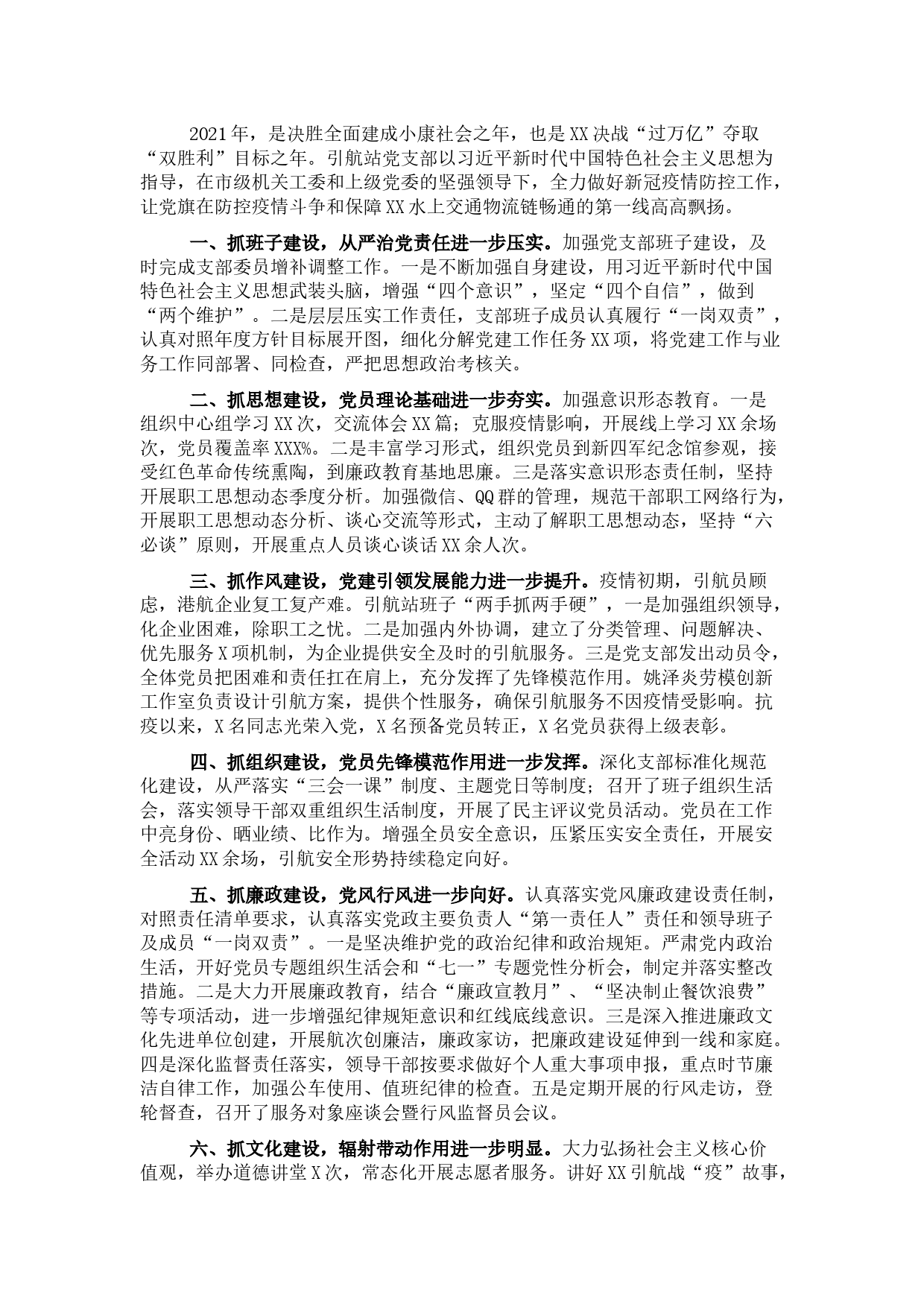 2021年，是决胜全面建成小康社会之年，也是XX决战“过万亿”夺取“双胜利”目标之年。引航站党支部以习近平新时代中国特色社会主义思想为指导，在市级机关工委和上级党委的坚强领导下，全力做好新冠疫情防控工作，让党旗在防控疫情斗争和保障XX水上交通物流链畅通的第一线高高飘扬。

一、抓班子建设，从严治党责任进一步压实。加强党支部班子建设，及时完成支部委员增补调整工作。一是不断加强自身建设，用习近平新时代中国特色社会主义思想武装头脑，增强“四个意识”，坚定“四个自信”，做到“两个维护”。二是层层压实工作责任，支部班子成员认真履行“一岗双责”，认真对照年度方针目标展开图，细化分解党建工作任务XX项，将党建工作与业务工作同部署、同检查，严把思想政治考核关。

二、抓思想建设，党员理论基础进一步夯实。加强意识形态教育。一是组织中心组学习XX次，交流体会XX篇；克服疫情影响，开展线上学习XX余场次，党员覆盖率XXX%。二是丰富学习形式，组织党员到新四军纪念馆参观，接受红色革命传统熏陶，到廉政教育基地思廉。三是落实意识形态责任制，坚持开展职工思想动态季度分析。加强微信、QQ群的管理，规范干部职工网络行为，开展职工思想动态分析、谈心交流等形式，主动了解职工思想动态，坚持“六必谈”原则，开展重点人员谈心谈话XX余人次。

三、抓作风建设，党建引领发展能力进一步提升。疫情初期，引航员顾虑，港航企业复工复产难。引航站班子“两手抓两手硬”，一是加强组织领导，化企业困难，除职工之忧。二是加强内外协调，建立了分类管理、问题解决、优先服务X项机制，为企业提供安全及时的引航服务。三是党支部发出动员令，全体党员把困难和责任扛在肩上，充分发挥了先锋模范作用。姚泽炎劳模创新工作室负责设计引航方案，提供个性服务，确保引航服务不因疫情受影响。抗疫以来，X名同志光荣入党，X名预备党员转正，X名党员获得上级表彰。

四、抓组织建设，党员先锋模范作用进一步发挥。深化支部标准化规范化建设，从严落实“三会一课”制度、主题党日等制度；召开了班子组织生活会，落实领导干部双重组织生活制度，开展了民主评议党员活动。党员在工作中亮身份、晒业绩、比作为。增强全员安全意识，压紧压实安全责任，开展安全活动XX余场，引航安全形势持续稳定向好。

五、抓廉政建设，党风行风进一步向好。认真落实党风廉政建设责任制，对照责任清单要求，认真落实党政主要负责人“第一责任人”责任和领导班子及成员“一岗双责”。一是坚决维护党的政治纪律和政治规矩。严肃党内政治生活，开好党员专题组织生活会和“七一”专题党性分析会，制定并落实整改措施。二是大力开展廉政教育，结合“廉政宣教月”、“坚决制止餐饮浪费”等专项活动，进一步增强纪律规矩意识和红线底线意识。三是深入推进廉政文化先进单位创建，开展航次创廉洁，廉政家访，把廉政建设延伸到一线和家庭。四是深化监督责任落实，领导干部按要求做好个人重大事项申报，重点时节廉洁自律工作，加强公车使用、值班纪律的检查。五是定期开展的行风走访，登轮督查，召开了服务对象座谈会暨行风监督员会议。

六、抓文化建设，辐射带动作用进一步明显。大力弘扬社会主义核心价值观，举办道德讲堂X次，常态化开展志愿者服务。讲好XX引航战“疫”故事，